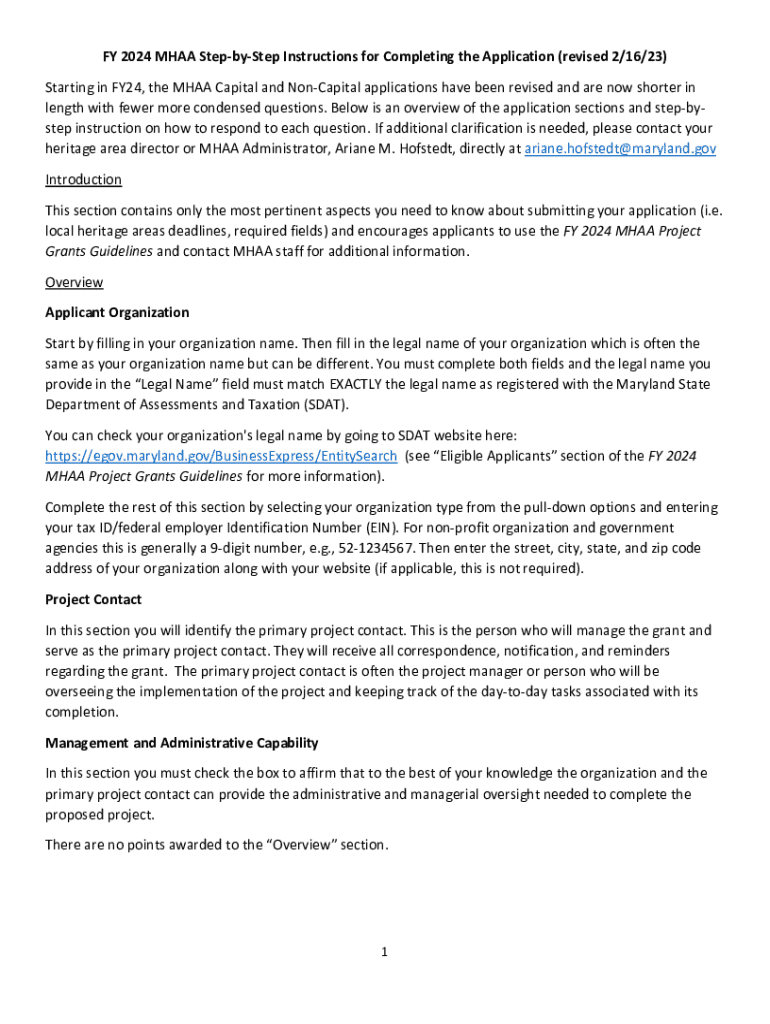 FY 2024 MHAA Step-by-Step Instructions for Completing the Application (revised 2/16/23)

Starting in FY24, the MHAA Capital and Non-Capital applications have been revised and are now shorter in length with fewer more condensed questions. Below is an overview of the application sections and step-by-step instruction on how to respond to each question. If additional clarification is needed, please contact your heritage area director or MHAA Administrator, Ariane M. Hofstedt, directly at ariane.hofstedt@maryland.gov

Introduction

This section contains only the most pertinent aspects you need to know about submitting your application (i.e. local heritage areas deadlines, required fields) and encourages applicants to use the FY 2024 MHAA Project Grants Guidelines and contact MHAA staff for additional information.

Overview

Applicant Organization

Start by filling in your organization name. Then fill in the legal name of your organization which is often the same as your organization name but can be different. You must complete both fields and the legal name you provide in the "Legal Name" field must match EXACTLY the legal name as registered with the Maryland State Department of Assessments and Taxation (SDAT).

You can check your organization's legal name by going to SDAT website here: https://egov.maryland.gov/BusinessExpress/EntitySearch (see "Eligible Applicants" section of the FY 2024 MHAA Project Grants Guidelines for more information).

Complete the rest of this section by selecting your organization type from the pull-down options and entering your tax ID/federal employer Identification Number (EIN). For non-profit organization and government agencies this is generally a 9-digit number, e.g., 52-1234567. Then enter the street, city, state, and zip code address of your organization along with your website (if applicable, this is not required).

Project Contact

In this section you will identify the primary project contact. This is the person who will manage the grant and serve as the primary project contact. They will receive all correspondence, notification, and reminders regarding the grant. The primary project contact is often the project manager or person who will be overseeing the implementation of the project and keeping track of the day-to-day tasks associated with its completion.

Management and Administrative Capability

In this section you must check the box to affirm that to the best of your knowledge the organization and the primary project contact can provide the administrative and managerial oversight needed to complete the proposed project.

There are no points awarded to the "Overview" section.

1